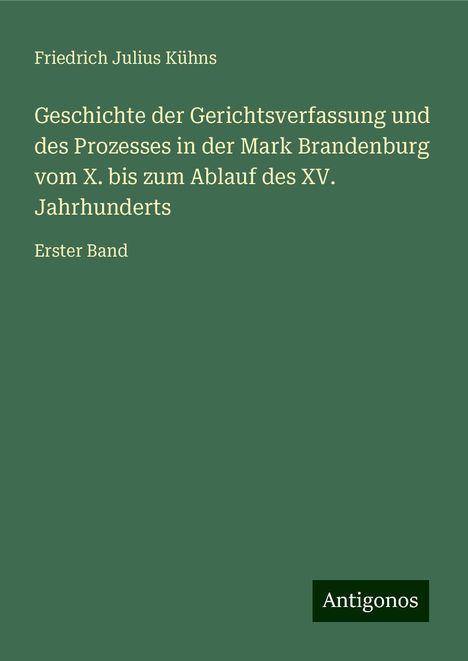 Friedrich Julius Kühns

Geschichte der Gerichtsverfassung und des Prozesses in der Mark Brandenburg vom X. bis zum Ablauf des XV. Jahrhunderts

Erster Band

Antigonos